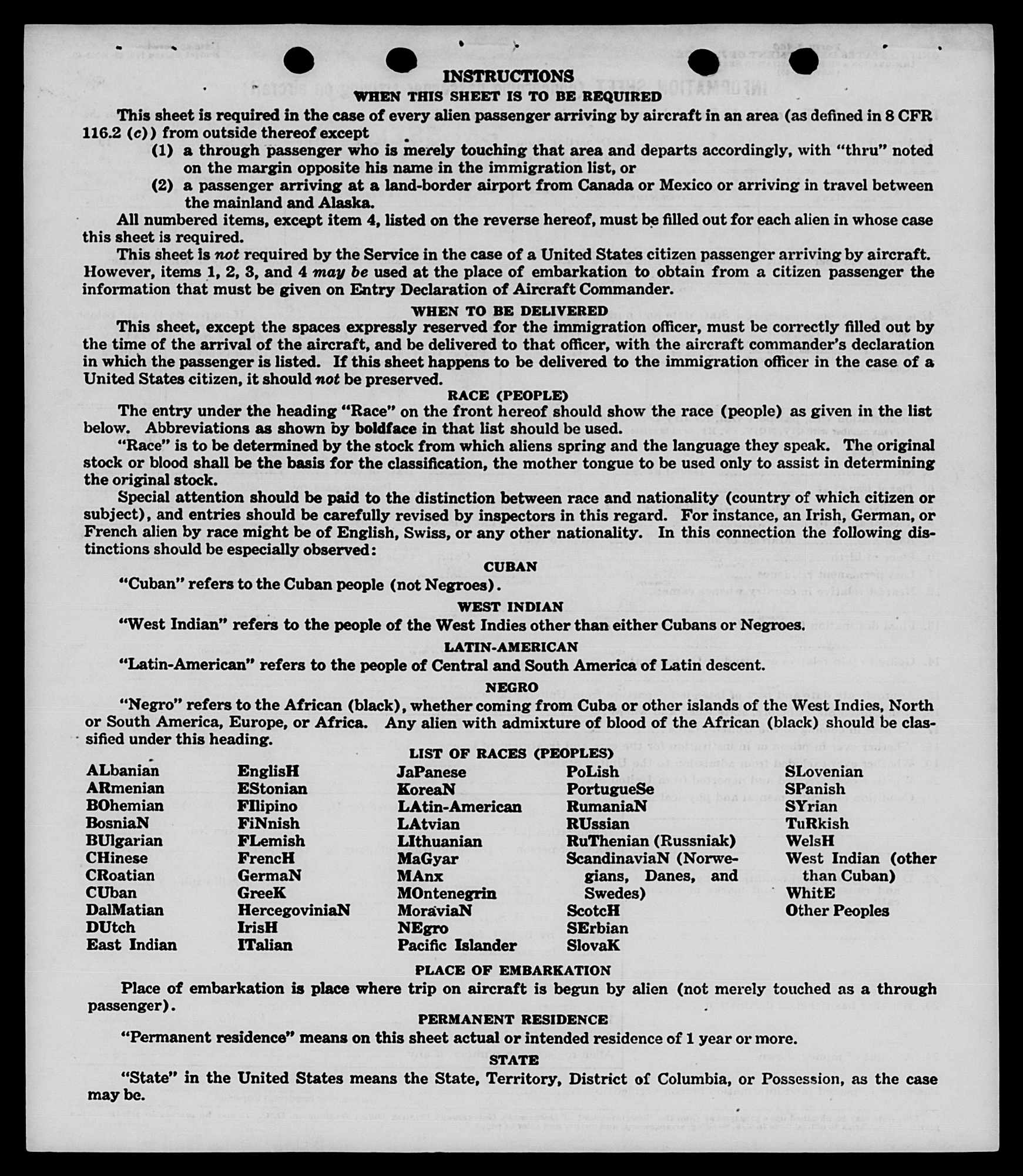 INSTRUCTIONS
WHEN THIS SHEET IS TO BE REQUIRED

This sheet is required in the case of every alien passenger arriving by aircraft in an area (as defined in 8 CFR 116.2 (c)) from outside thereof except

(1) a through passenger who is merely touching that area and departs accordingly, with "thru" noted on the margin opposite his name in the immigration list, or

(2) a passenger arriving at a land-border airport from Canada or Mexico or arriving in travel between the mainland and Alaska.

All numbered items, except item 4, listed on the reverse hereof, must be filled out for each alien in whose case this sheet is required.

This sheet is not required by the Service in the case of a United States citizen passenger arriving by aircraft. However, items 1, 2, 3, and 4 may be used at the place of embarkation to obtain from a citizen passenger the information that must be given on Entry Declaration of Aircraft Commander.

WHEN TO BE DELIVERED

This sheet, except the spaces expressly reserved for the immigration officer, must be correctly filled out by the time of the arrival of the aircraft, and be delivered to that officer, with the aircraft commander's declaration in which the passenger is listed. If this sheet happens to be delivered to the immigration officer in the case of a United States citizen, it should not be preserved.

RACE (PEOPLE)

The entry under the heading "Race" on the front hereof should show the race (people) as given in the list below. Abbreviations as shown by boldface in that list should be used.

"Race" is to be determined by the stock from which aliens spring and the language they speak. The original stock or blood shall be the basis for the classification, the mother tongue to be used only to assist in determining the original stock.

Special attention should be paid to the distinction between race and nationality (country of which citizen or subject), and entries should be carefully revised by inspectors in this regard. For instance, an Irish, German, or French alien by race might be of English, Swiss, or any other nationality. In this connection the following distinctions should be especially observed:

CUBAN

"Cuban" refers to the Cuban people (not Negroes).

WEST INDIAN

"West Indian" refers to the people of the West Indies other than either Cubans or Negroes.

LATIN-AMERICAN

"Latin-American" refers to the people of Central and South America of Latin descent.

NEGRO

"Negro" refers to the African (black), whether coming from Cuba or other islands of the West Indies, North or South America, Europe, or Africa. Any alien with admixture of blood of the African (black) should be classified under this heading.

LIST OF RACES (PEOPLES)

ALbanian
ARmenian
BOhemian
BosniaN
BUlgarian
CHinese
CRoatian
CUban
DalMatian
DUtch
East Indian

EnglisH
EStonian
FIlipino
FiNnish
FLemish
FrencH
GermaN
GreeK
HercegoviniaN
IrisH
ITalian

JaPanese
KoreaN
LAtin-American
LAtvian
LIthuanian
MaGyar
MAnx
MOntenegrin
MoraviaN
NEgro
Pacific Islander

PoLish
PortugueSe
RumaniaN
RUssian
RuThenian (Russniak)
ScandinaviaN (Norwegians, Danes, and Swedes)
ScotcH
SErbian
SlovaK

SLovenian
SPanish
SYrian
TuRkish
WelsH
West Indian (other than Cuban)
WhitE
Other Peoples

PLACE OF EMBARKATION

Place of embarkation is place where trip on aircraft is begun by alien (not merely touched as a through passenger).

PERMANENT RESIDENCE

"Permanent residence" means on this sheet actual or intended residence of 1 year or more.

STATE

"State" in the United States means the State, Territory, District of Columbia, or Possession, as the case may be.